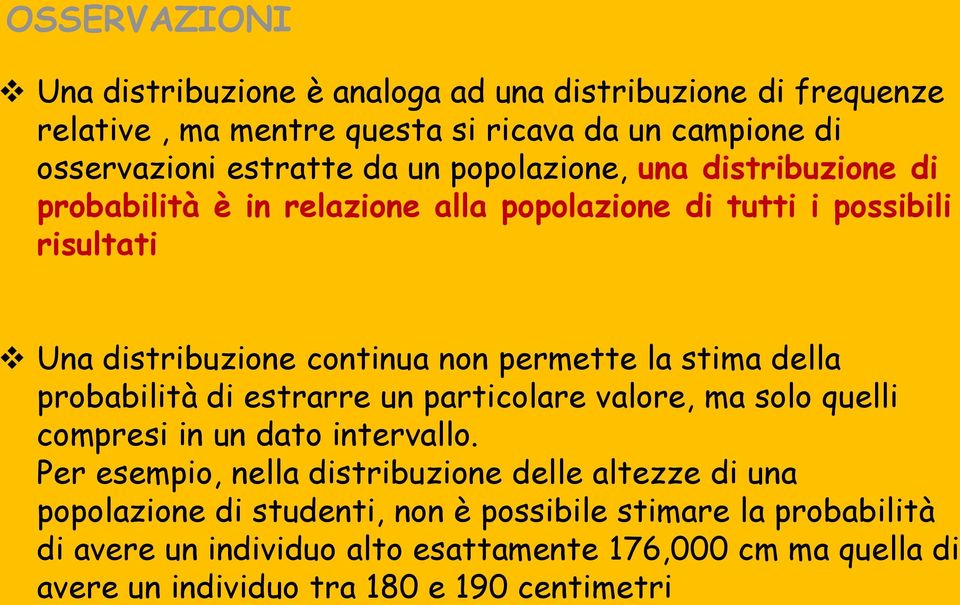 OSSERVAZIONI

❖ Una distribuzione è analoga ad una distribuzione di frequenze relative , ma mentre questa si ricava da un campione di osservazioni estratte da un popolazione, una distribuzione di probabilità è in relazione alla popolazione di tutti i possibili risultati

❖ Una distribuzione continua non permette la stima della probabilità di estrarre un particolare valore, ma solo quelli compresi in un dato intervallo.
Per esempio, nella distribuzione delle altezze di una popolazione di studenti, non è possibile stimare la probabilità di avere un individuo alto esattamente 176,000 cm ma quella di avere un individuo tra 180 e 190 centimetri